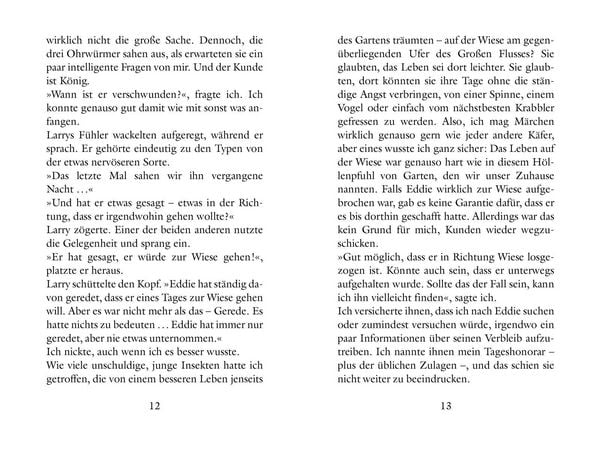 wirklich nicht die große Sache. Dennoch, die drei Ohrwürmer sahen aus, als erwarteten sie ein paar intelligente Fragen von mir. Und der Kunde ist König.

»Wann ist er verschwunden?«, fragte ich. Ich konnte genauso gut damit wie mit sonst was anfangen.

Larrys Fühler wackelten aufgeregt, während er sprach. Er gehörte eindeutig zu den Typen von der etwas nervöseren Sorte.

»Das letzte Mal sahen wir ihn vergangene Nacht …«

»Und hat er etwas gesagt – etwas in der Richtung, dass er irgendwohin gehen wollte?«

Larry zögerte. Einer der beiden anderen nutzte die Gelegenheit und sprang ein.

»Er hat gesagt, er würde zur Wiese gehen!«, platzte er heraus.

Larry schüttelte den Kopf. »Eddie hat ständig davon geredet, dass er eines Tages zur Wiese gehen will. Aber es war nicht mehr als das – Gerede. Es hatte nichts zu bedeuten … Eddie hat immer nur geredet, aber nie etwas unternommen.«

Ich nickte, auch wenn ich es besser wusste.

Wie viele unschuldige, junge Insekten hatte ich getroffen, die von einem besseren Leben jenseits

12

des Gartens träumten – auf der Wiese am gegenüberliegenden Ufer des Großen Flusses? Sie glaubten, das Leben sei dort leichter. Sie glaubten, dort könnten sie ihre Tage ohne die ständige Angst verbringen, von einer Spinne, einem Vogel oder einfach vom nächstbesten Krabbler gefressen zu werden. Also, ich mag Märchen wirklich genauso gern wie jeder andere Käfer, aber eines wusste ich ganz sicher: Das Leben auf der Wiese war genauso hart wie in diesem Höllenpfuhl von Garten, den wir unser Zuhause nannten. Falls Eddie wirklich zur Wiese aufgebrochen war, gab es keine Garantie dafür, dass er es bis dorthin geschafft hatte. Allerdings war das kein Grund für mich, Kunden wieder wegzuschicken.

»Gut möglich, dass er in Richtung Wiese losgezogen ist. Könnte auch sein, dass er unterwegs aufgehalten wurde. Sollte das der Fall sein, kann ich ihn vielleicht finden«, sagte ich.

Ich versicherte ihnen, dass ich nach Eddie suchen oder zumindest versuchen würde, irgendwo ein paar Informationen über seinen Verbleib aufzutreiben. Ich nannte ihnen mein Tageshonorar – plus der üblichen Zulagen –, und das schien sie nicht weiter zu beeindrucken.

13